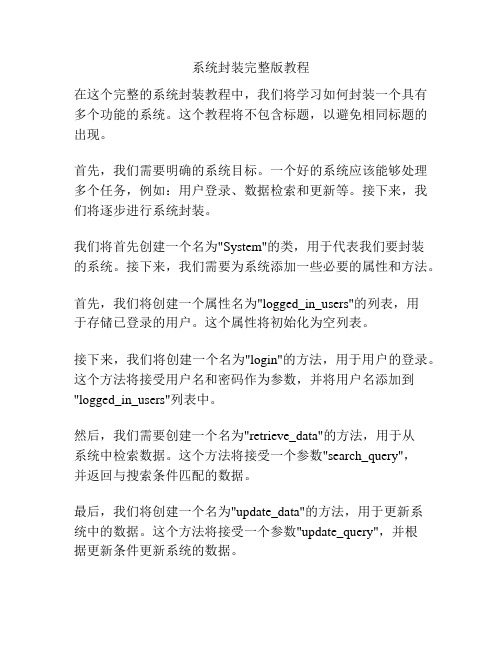 系统封装完整版教程

在这个完整的系统封装教程中，我们将学习如何封装一个具有多个功能的系统。这个教程将不包含标题，以避免相同标题的出现。

首先，我们需要明确的系统目标。一个好的系统应该能够处理多个任务，例如：用户登录、数据检索和更新等。接下来，我们将逐步进行系统封装。

我们将首先创建一个名为"System"的类，用于代表我们要封装的系统。接下来，我们需要为系统添加一些必要的属性和方法。

首先，我们将创建一个属性名为"logged_in_users"的列表，用于存储已登录的用户。这个属性将初始化为空列表。

接下来，我们将创建一个名为"login"的方法，用于用户的登录。这个方法将接受用户名和密码作为参数，并将用户名添加到"logged_in_users"列表中。

然后，我们需要创建一个名为"retrieve_data"的方法，用于从系统中检索数据。这个方法将接受一个参数"search_query"，并返回与搜索条件匹配的数据。

最后，我们将创建一个名为"update_data"的方法，用于更新系统中的数据。这个方法将接受一个参数"update_query"，并根据更新条件更新系统的数据。